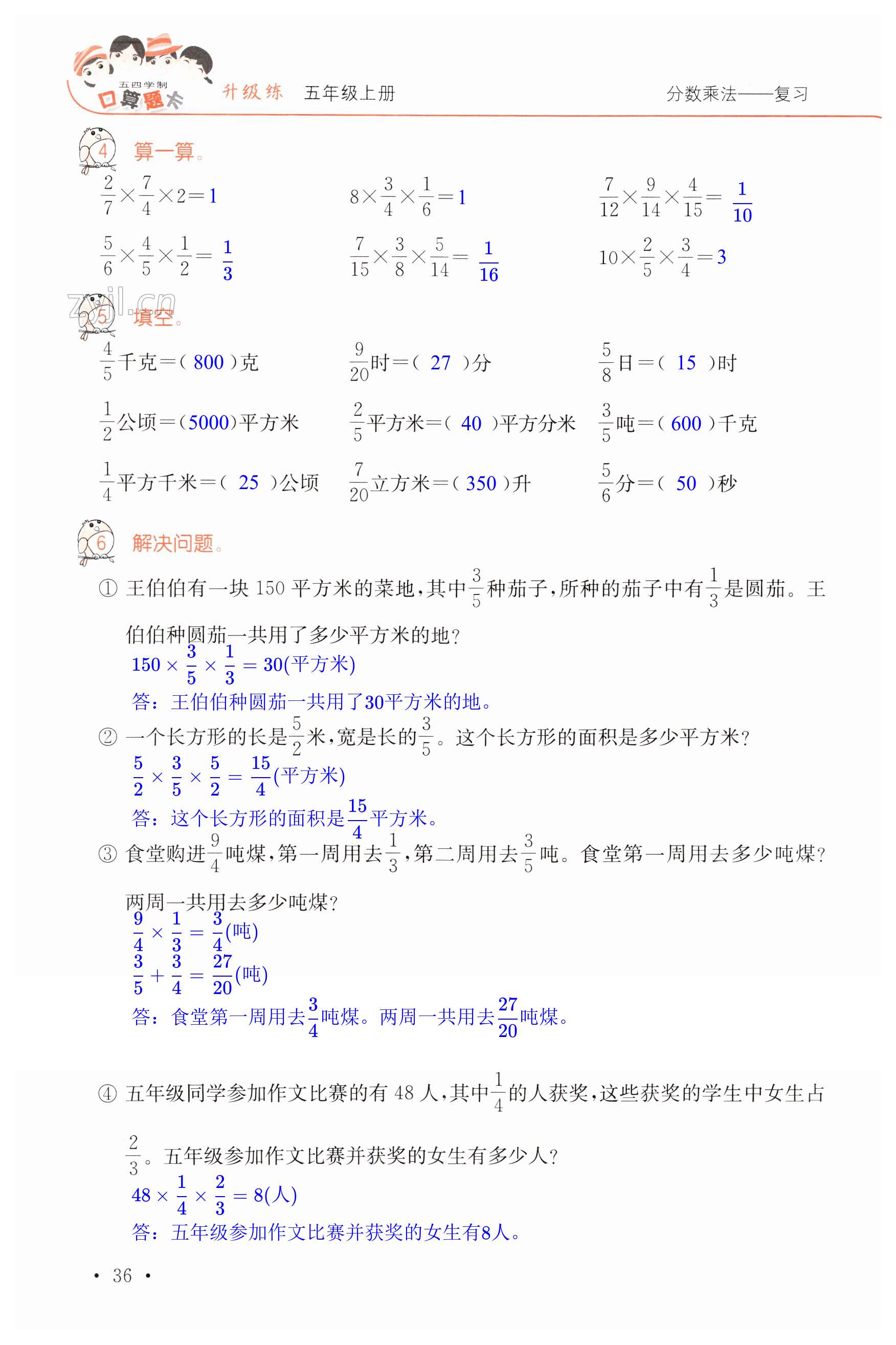 五四学制
口算题卡 升级练 五年级上册 分数乘法——复习

4 算一算。

$\frac{2}{7}\times\frac{7}{4}\times2=1$ $8\times\frac{3}{4}\times\frac{1}{6}=1$ $\frac{7}{12}\times\frac{9}{14}\times\frac{4}{15}=\frac{1}{10}$

$\frac{5}{6}\times\frac{4}{5}\times\frac{1}{2}=\frac{1}{3}$ $\frac{7}{15}\times\frac{3}{8}\times\frac{5}{14}=\frac{1}{16}$ $10\times\frac{2}{5}\times\frac{3}{4}=3$

zyjl.cn

5 填空。

$\frac{4}{5}$千克=( 800 )克 $\frac{9}{20}$时=( 27 )分 $\frac{5}{8}$日=( 15 )时

$\frac{1}{2}$公顷=(5000)平方米 $\frac{2}{5}$平方米=( 40 )平方分米 $\frac{3}{5}$吨=( 600 )千克

$\frac{1}{4}$平方千米=( 25 )公顷 $\frac{7}{20}$立方米=( 350 )升 $\frac{5}{6}$分=( 50 )秒

6 解决问题。

① 王伯伯有一块 150 平方米的菜地，其中$\frac{3}{5}$种茄子，所种的茄子中有$\frac{1}{3}$是圆茄。王伯伯种圆茄一共用了多少平方米的地？
$150\times\frac{3}{5}\times\frac{1}{3}=30$(平方米)
答：王伯伯种圆茄一共用了30平方米的地。

② 一个长方形的长是$\frac{5}{2}$米，宽是长的$\frac{3}{5}$。这个长方形的面积是多少平方米？
$\frac{5}{2}\times\frac{3}{5}\times\frac{5}{2}=\frac{15}{4}$(平方米)
答：这个长方形的面积是$\frac{15}{4}$平方米。

③ 食堂购进$\frac{9}{4}$吨煤，第一周用去$\frac{1}{3}$，第二周用去$\frac{3}{5}$吨。食堂第一周用去多少吨煤？两周一共用去多少吨煤？
$\frac{9}{4}\times\frac{1}{3}=\frac{3}{4}$(吨)
$\frac{3}{5}+\frac{3}{4}=\frac{27}{20}$(吨)
答：食堂第一周用去$\frac{3}{4}$吨煤。两周一共用去$\frac{27}{20}$吨煤。

④ 五年级同学参加作文比赛的有 48 人，其中$\frac{1}{4}$的人获奖，这些获奖的学生中女生占$\frac{2}{3}$。五年级参加作文比赛并获奖的女生有多少人？
$48\times\frac{1}{4}\times\frac{2}{3}=8$(人)
答：五年级参加作文比赛并获奖的女生有8人。

• 36 •